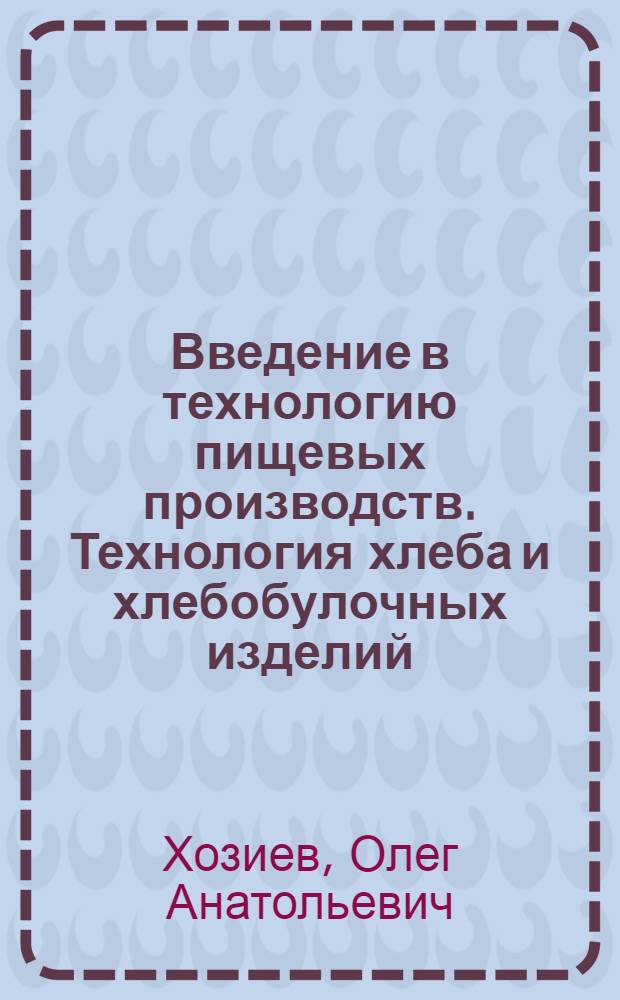 Введение в технологию пищевых производств. Технология хлеба и хлебобулочных изделий

Хозиев, Олег Анатольевич